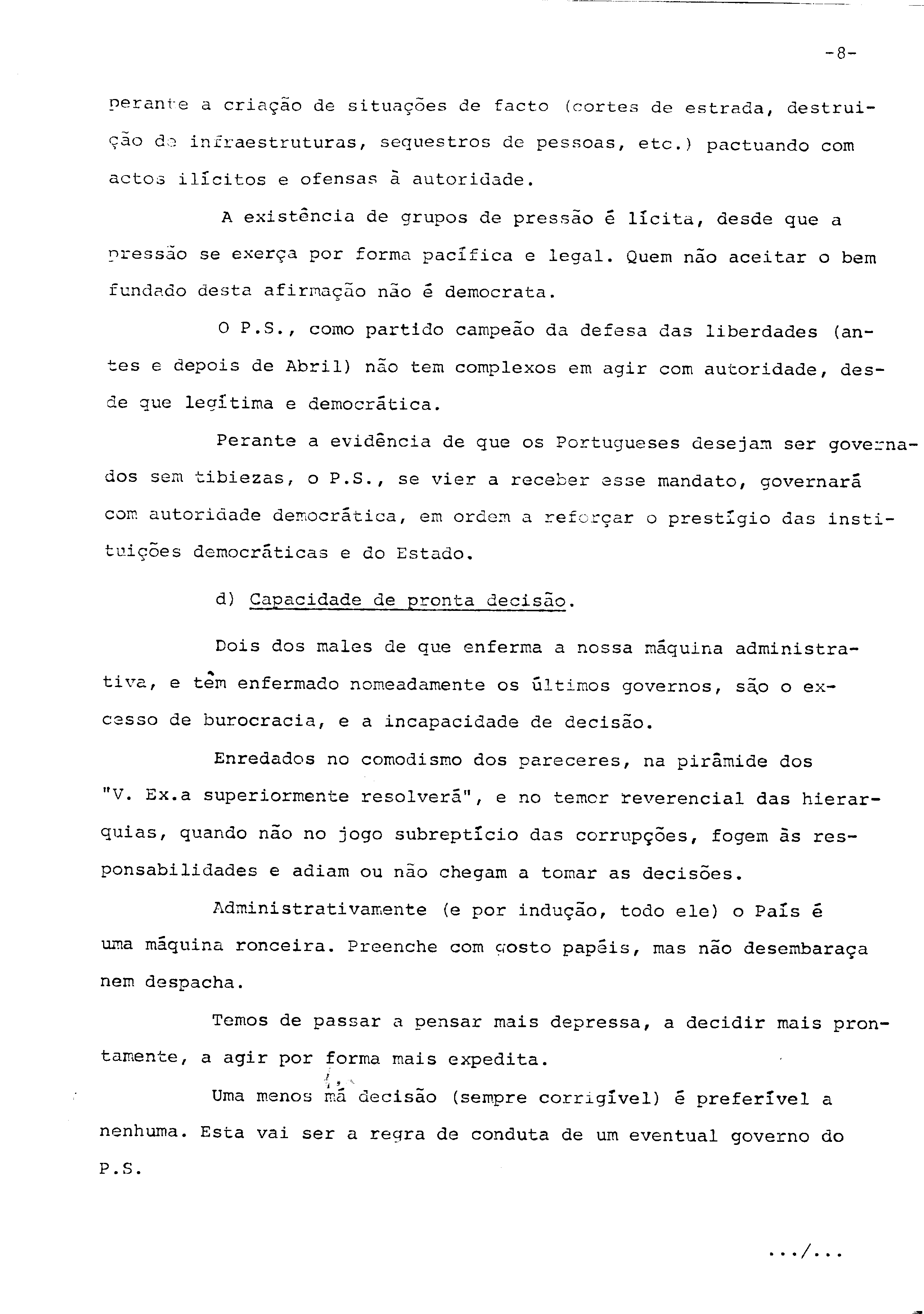 -8-

perante a criação de situações de facto (cortes de estrada, destruição de infraestruturas, sequestros de pessoas, etc.) pactuando com actos ilícitos e ofensas à autoridade.

A existência de grupos de pressão é lícita, desde que a pressão se exerça por forma pacífica e legal. Quem não aceitar o bem fundado desta afirmação não é democrata.

O P.S., como partido campeão da defesa das liberdades (antes e depois de Abril) não tem complexos em agir com autoridade, desde que legítima e democrática.

Perante a evidência de que os Portugueses desejam ser governados sem tibiezas, o P.S., se vier a receber esse mandato, governará com autoridade democrática, em ordem a reforçar o prestígio das instituições democráticas e do Estado.

d) Capacidade de pronta decisão.

Dois dos males de que enferma a nossa máquina administrativa, e têm enfermado nomeadamente os últimos governos, são o excesso de burocracia, e a incapacidade de decisão.

Enredados no comodismo dos pareceres, na pirâmide dos "V. Ex.a superiormente resolverá", e no temor reverencial das hierarquias, quando não no jogo subreptício das corrupções, fogem às responsabilidades e adiam ou não chegam a tomar as decisões.

Administrativamente (e por indução, todo ele) o País é uma máquina ronceira. Preenche com gosto papéis, mas não desembaraça nem despacha.

Temos de passar a pensar mais depressa, a decidir mais prontamente, a agir por forma mais expedita.

Uma menos má decisão (sempre corrigível) é preferível a nenhuma. Esta vai ser a regra de conduta de um eventual governo do P.S.

.../...